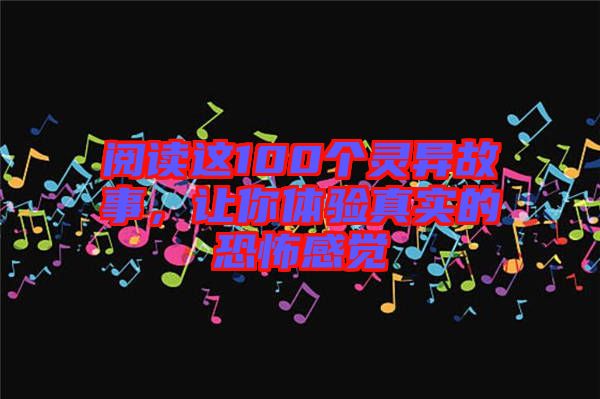 阅读这100个灵异故事，让你体验真实的恐怖感觉